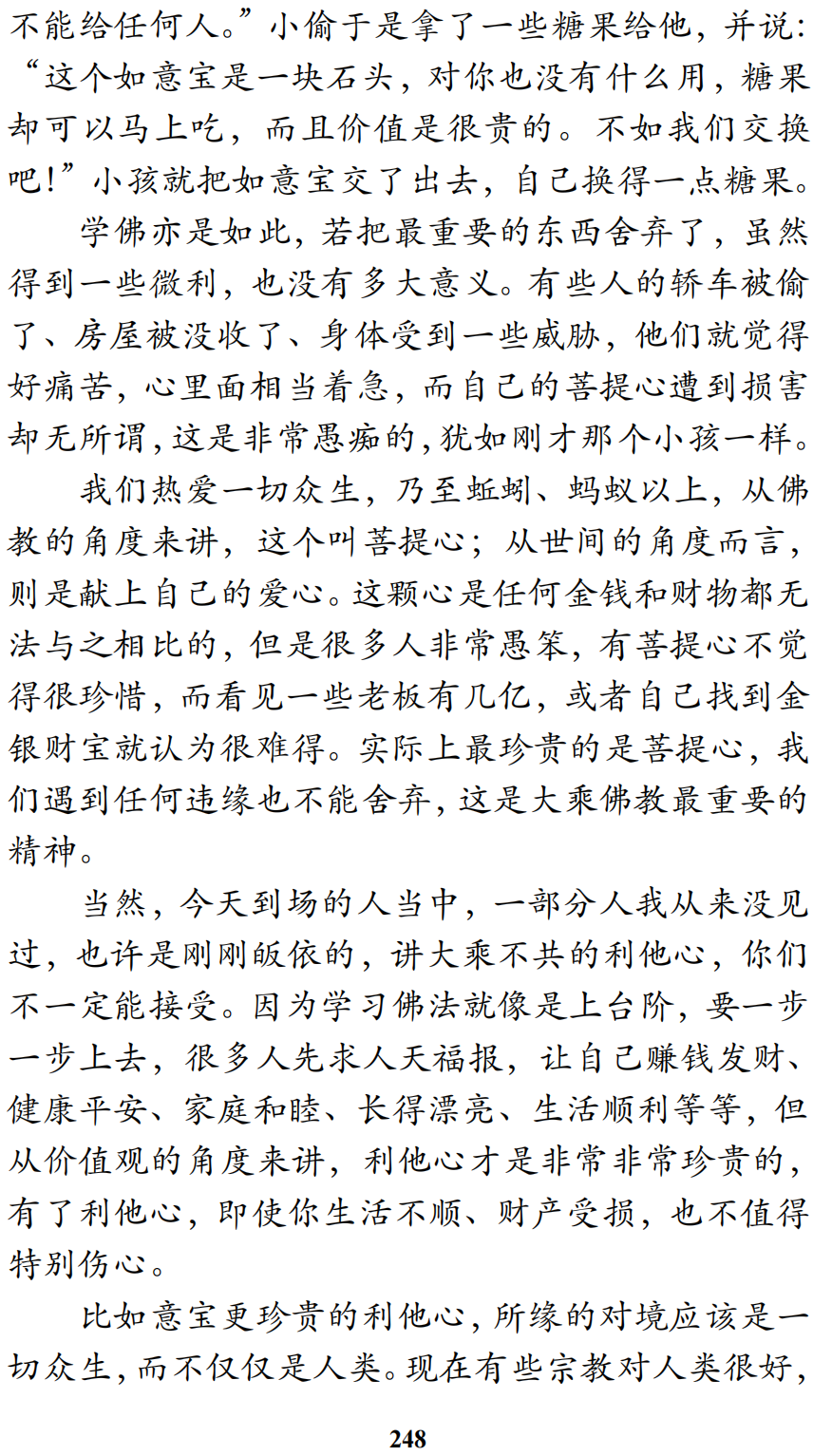 不能给任何人。”小偷于是拿了一些糖果给他，并说：“这个如意宝是一块石头，对你也没有什么用，糖果却可以马上吃，而且价值是很贵的。不如我们交换吧！”小孩就把如意宝交了出去，自己换得一点糖果。

学佛亦是如此，若把最重要的东西舍弃了，虽然得到一些微利，也没有多大意义。有些人的轿车被偷了、房屋被没收了、身体受到一些威胁，他们就觉得好痛苦，心里面相当着急，而自己的菩提心遭到损害却无所谓，这是非常愚痴的，犹如刚才那个小孩一样。

我们热爱一切众生，乃至蚯蚓、蚂蚁以上，从佛教的角度来讲，这个叫菩提心；从世间的角度而言，则是献上自己的爱心。这颗心是任何金钱和财物都无法与之相比的，但是很多人非常愚笨，有菩提心不觉得很珍惜，而看见一些老板有几亿，或者自己找到金银财宝就认为很难得。实际上最珍贵的是菩提心，我们遇到任何违缘也不能舍弃，这是大乘佛教最重要的精神。

当然，今天到场的人当中，一部分人我从来没见过，也许是刚刚皈依的，讲大乘不共的利他心，你们不一定能接受。因为学习佛法就像是上台阶，要一步一步上去，很多人先求人天福报，让自己赚钱发财、健康平安、家庭和睦、长得漂亮、生活顺利等等，但从价值观的角度来讲，利他心才是非常非常珍贵的，有了利他心，即使你生活不顺、财产受损，也不值得特别伤心。

比如意宝更珍贵的利他心，所缘的对境应该是一切众生，而不仅仅是人类。现在有些宗教对人类很好，

248